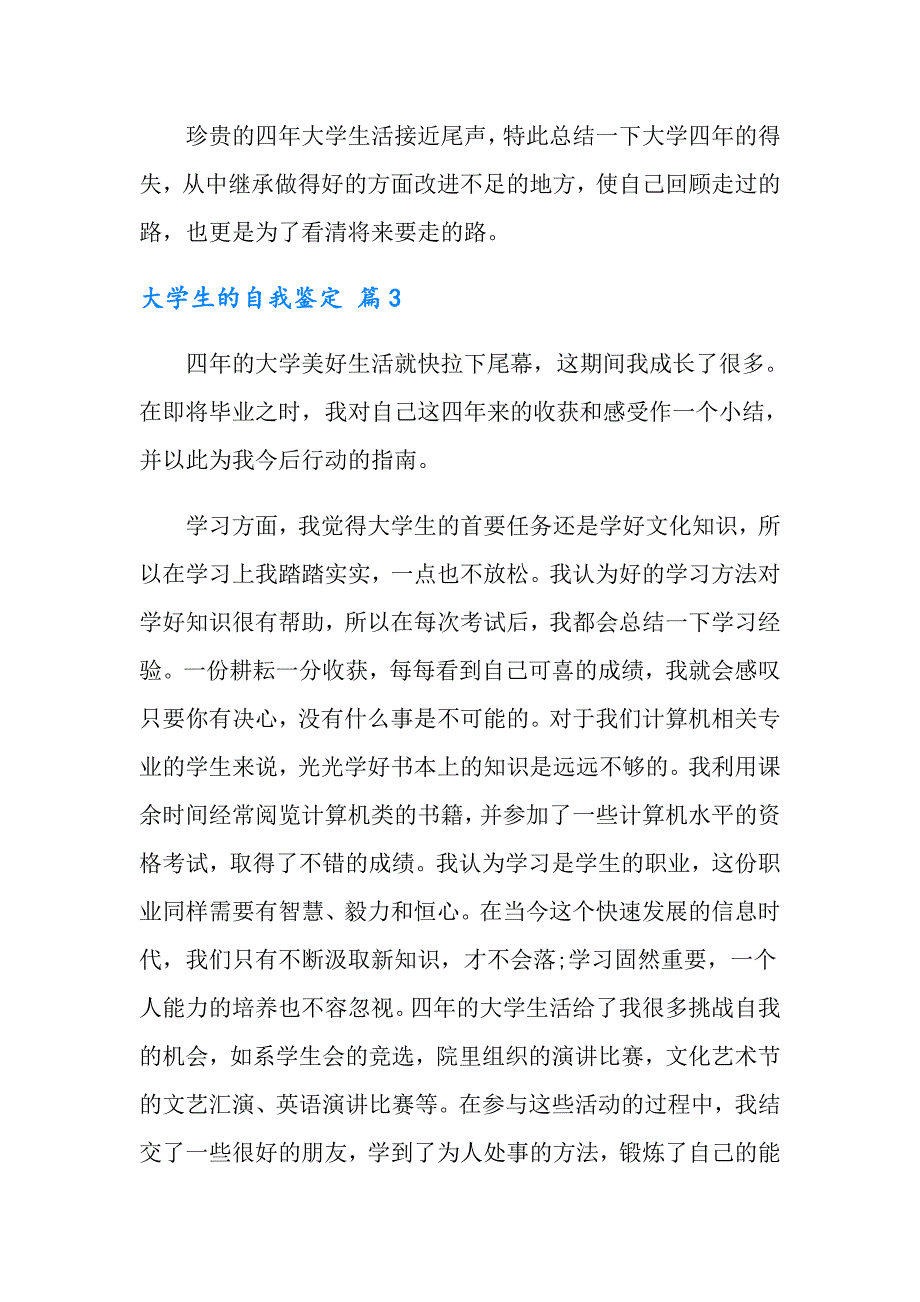 珍贵的四年大学生活接近尾声，特此总结一下大学四年的得失，从中继承做得好的方面改进不足的地方，使自己回顾走过的路，也更是为了看清将来要走的路。

大学生的自我鉴定 篇3

四年的大学美好生活就快拉下尾幕，这期间我成长了很多。在即将毕业之时，我对自己这四年来的收获和感受作一个小结，并以此为我今后行动的指南。

学习方面，我觉得大学生的首要任务还是学好文化知识，所以在学习上我踏踏实实，一点也不放松。我认为好的学习方法对学好知识很有帮助，所以在每次考试后，我都会总结一下学习经验。一份耕耘一分收获，每每看到自己可喜的成绩，我就会感叹只要你有决心，没有什么事是不可能的。对于我们计算机相关专业的学生来说，光光学好书本上的知识是远远不够的。我利用课余时间经常阅览计算机类的书籍，并参加了一些计算机水平的资格考试，取得了不错的成绩。我认为学习是学生的职业，这份职业同样需要有智慧、毅力和恒心。在当今这个快速发展的信息时代，我们只有不断汲取新知识，才不会落;学习固然重要，一个人能力的培养也不容忽视。四年的大学生活给了我很多挑战自我的机会，如系学生会的竞选，院里组织的演讲比赛，文化艺术节的文艺汇演、英语演讲比赛等。在参与这些活动的过程中，我结交了一些很好的朋友，学到了为人处事的方法，锻炼了自己的能